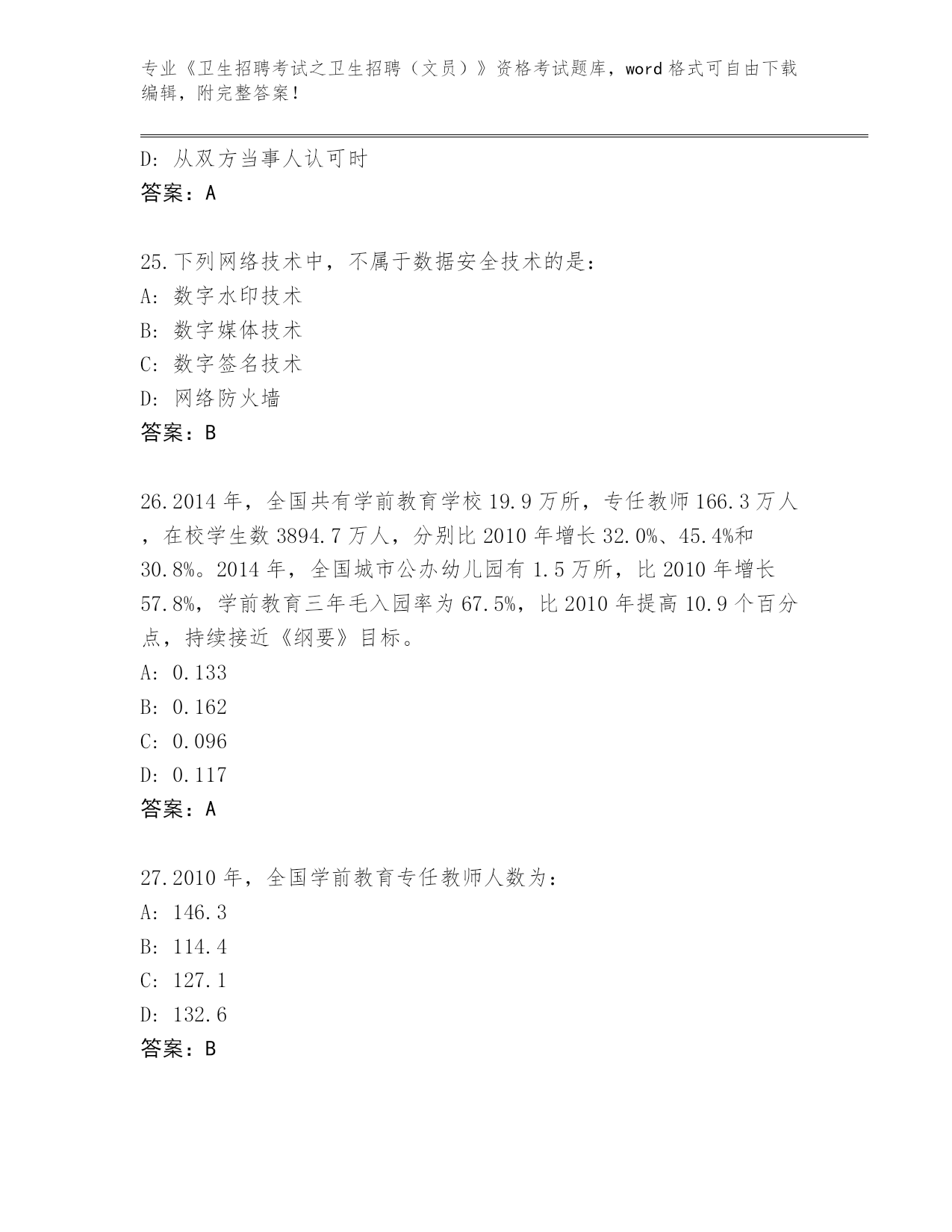 专业《卫生招聘考试之卫生招聘（文员）》资格考试题库，word 格式可自由下载编辑，附完整答案！

D: 从双方当事人认可时
答案：A

25.下列网络技术中，不属于数据安全技术的是：
A: 数字水印技术
B: 数字媒体技术
C: 数字签名技术
D: 网络防火墙
答案：B

26.2014 年，全国共有学前教育学校 19.9 万所，专任教师 166.3 万人，在校学生数 3894.7 万人，分别比 2010 年增长 32.0%、45.4%和 30.8%。2014 年，全国城市公办幼儿园有 1.5 万所，比 2010 年增长 57.8%，学前教育三年毛入园率为 67.5%，比 2010 年提高 10.9 个百分点，持续接近《纲要》目标。
A: 0.133
B: 0.162
C: 0.096
D: 0.117
答案：A

27.2010 年，全国学前教育专任教师人数为：
A: 146.3
B: 114.4
C: 127.1
D: 132.6
答案：B